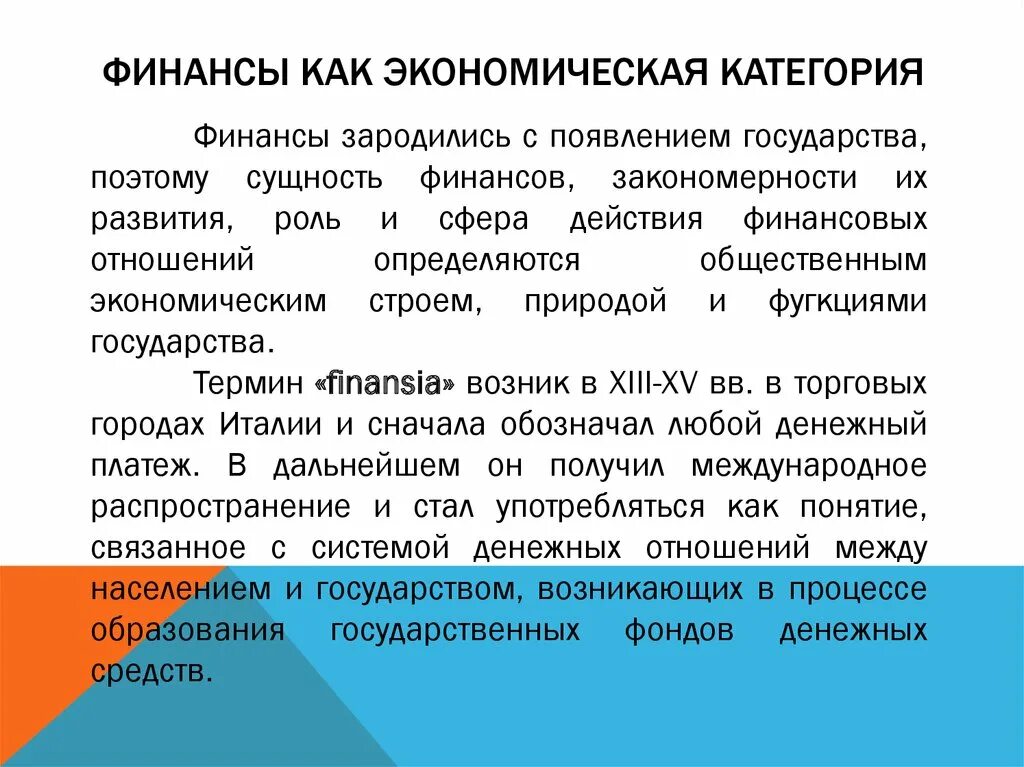 ФИНАНСЫ КАК ЭКОНОМИЧЕСКАЯ КАТЕГОРИЯ

Финансы зародились с появлением государства, поэтому сущность финансов, закономерности их развития, роль и сфера действия финансовых отношений определяются общественным экономическим строем, природой и фугкциями государства.

Термин «finansia» возник в XIII-XV вв. в торговых городах Италии и сначала обозначал любой денежный платеж. В дальнейшем он получил международное распространение и стал употребляться как понятие, связанное с системой денежных отношений между населением и государством, возникающих в процессе образования государственных фондов денежных средств.